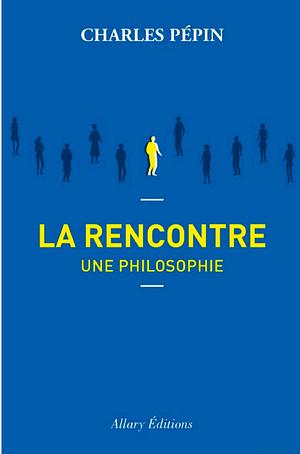 CHARLES PÉPIN

LA RENCONTRE
UNE PHILOSOPHIE

Allary Éditions